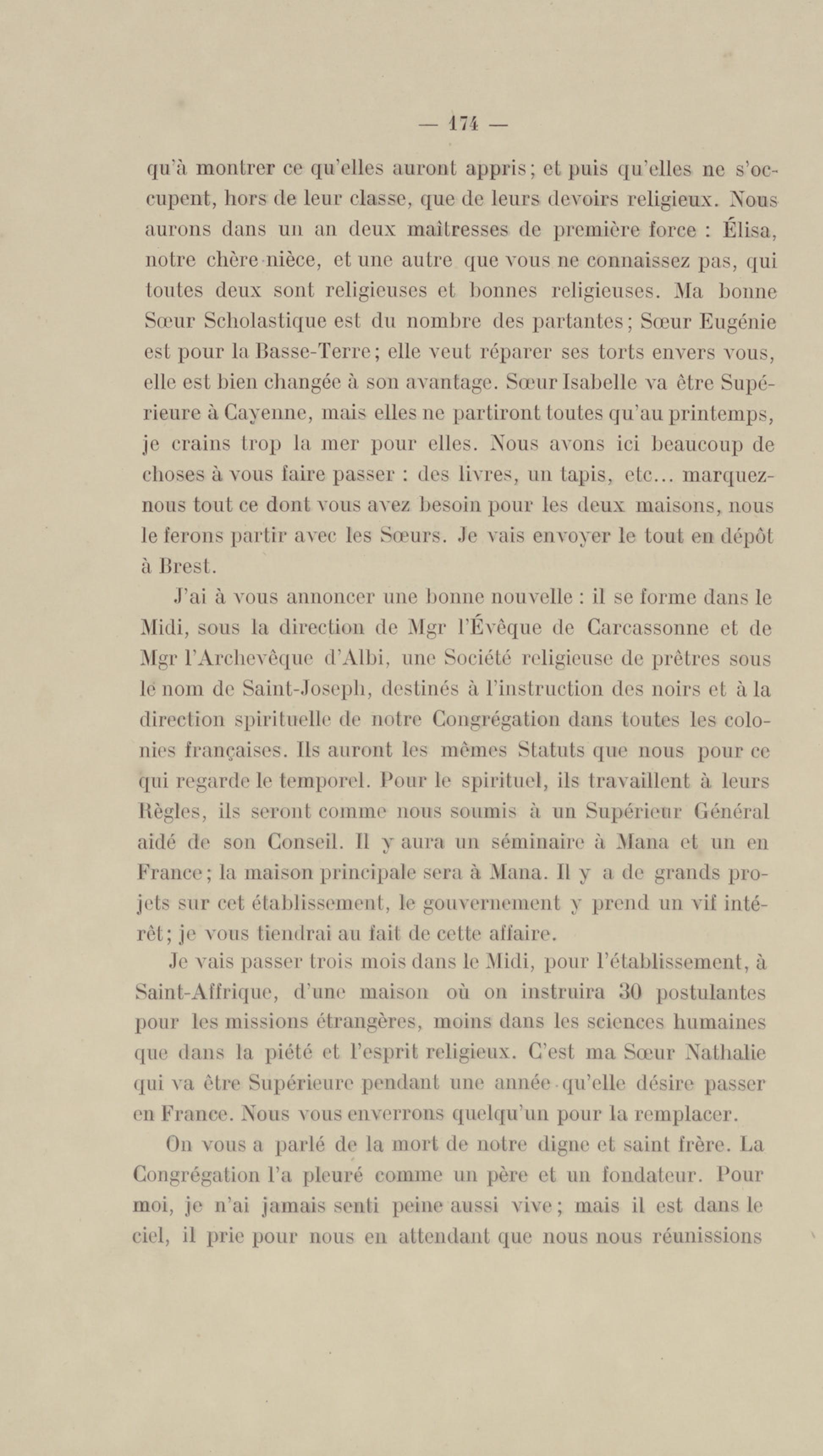 — 174 —

qu'à montrer ce qu'elles auront appris; et puis qu'elles ne s'occupent, hors de leur classe, que de leurs devoirs religieux. Nous aurons dans un an deux maîtresses de première force : Élisa, notre chère nièce, et une autre que vous ne connaissez pas, qui toutes deux sont religieuses et bonnes religieuses. Ma bonne Sœur Scholastique est du nombre des partantes; Sœur Eugénie est pour la Basse-Terre; elle veut réparer ses torts envers vous, elle est bien changée à son avantage. Sœur Isabelle va être Supérieure à Cayenne, mais elles ne partiront toutes qu'au printemps, je crains trop la mer pour elles. Nous avons ici beaucoup de choses à vous faire passer : des livres, un tapis, etc... marquez-nous tout ce dont vous avez besoin pour les deux maisons, nous le ferons partir avec les Sœurs. Je vais envoyer le tout en dépôt à Brest.

J'ai à vous annoncer une bonne nouvelle : il se forme dans le Midi, sous la direction de Mgr l'Évêque de Carcassonne et de Mgr l'Archevêque d'Albi, une Société religieuse de prêtres sous le nom de Saint-Joseph, destinés à l'instruction des noirs et à la direction spirituelle de notre Congrégation dans toutes les colonies françaises. Ils auront les mêmes Statuts que nous pour ce qui regarde le temporel. Pour le spirituel, ils travaillent à leurs Règles, ils seront comme nous soumis à un Supérieur Général aidé de son Conseil. Il y aura un séminaire à Mana et un en France; la maison principale sera à Mana. Il y a de grands projets sur cet établissement, le gouvernement y prend un vif intérêt; je vous tiendrai au fait de cette affaire.

Je vais passer trois mois dans le Midi, pour l'établissement, à Saint-Affrique, d'une maison où on instruira 30 postulantes pour les missions étrangères, moins dans les sciences humaines que dans la piété et l'esprit religieux. C'est ma Sœur Nathalie qui va être Supérieure pendant une année qu'elle désire passer en France. Nous vous enverrons quelqu'un pour la remplacer.

On vous a parlé de la mort de notre digne et saint frère. La Congrégation l'a pleuré comme un père et un fondateur. Pour moi, je n'ai jamais senti peine aussi vive; mais il est dans le ciel, il prie pour nous en attendant que nous nous réunissions